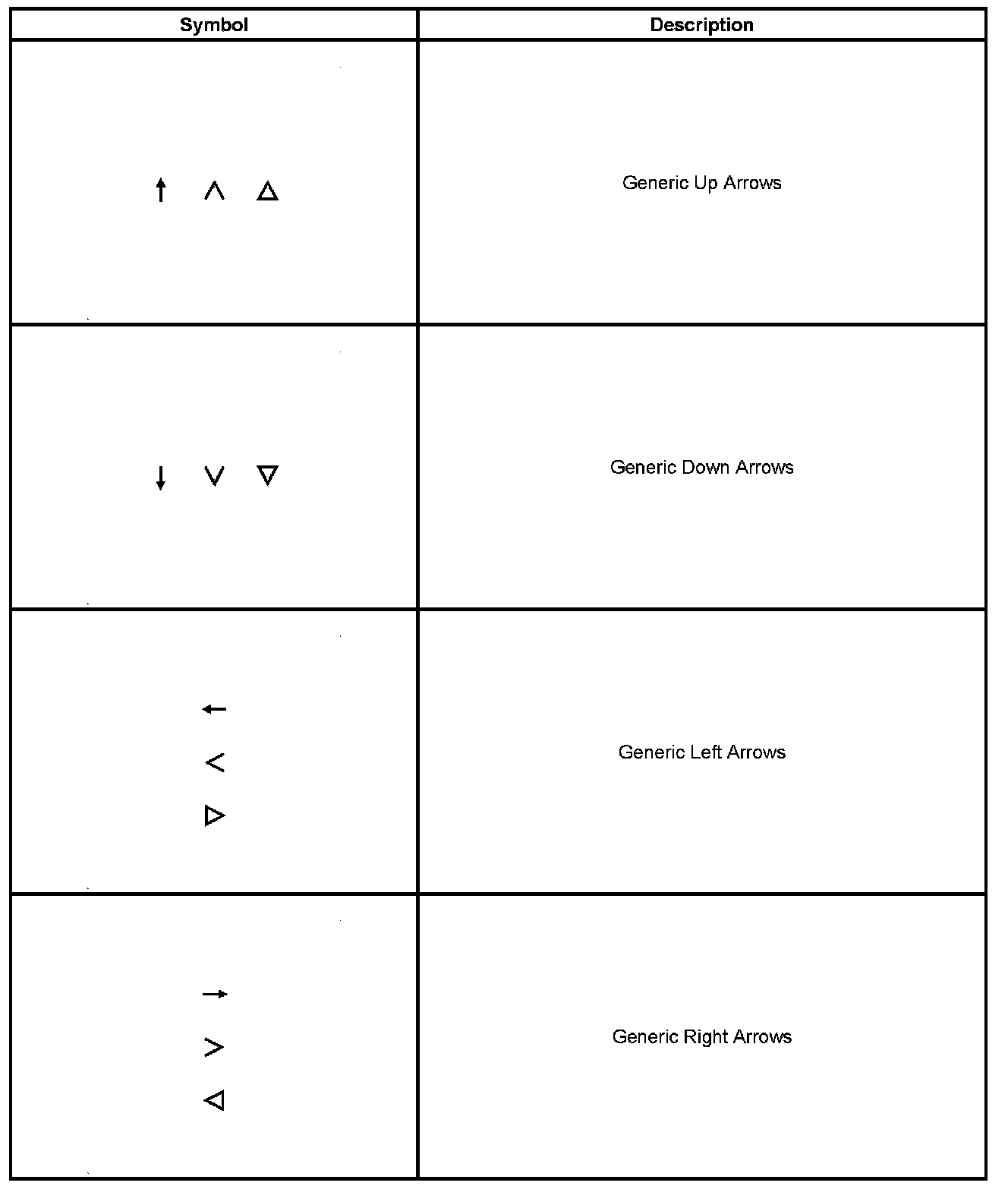 | Symbol | Description |
|---|---|
| ↑ ∧ △ | Generic Up Arrows |
| ↓ ∨ ▽ | Generic Down Arrows |
| ← < ▷ | Generic Left Arrows |
| → > ◁ | Generic Right Arrows |